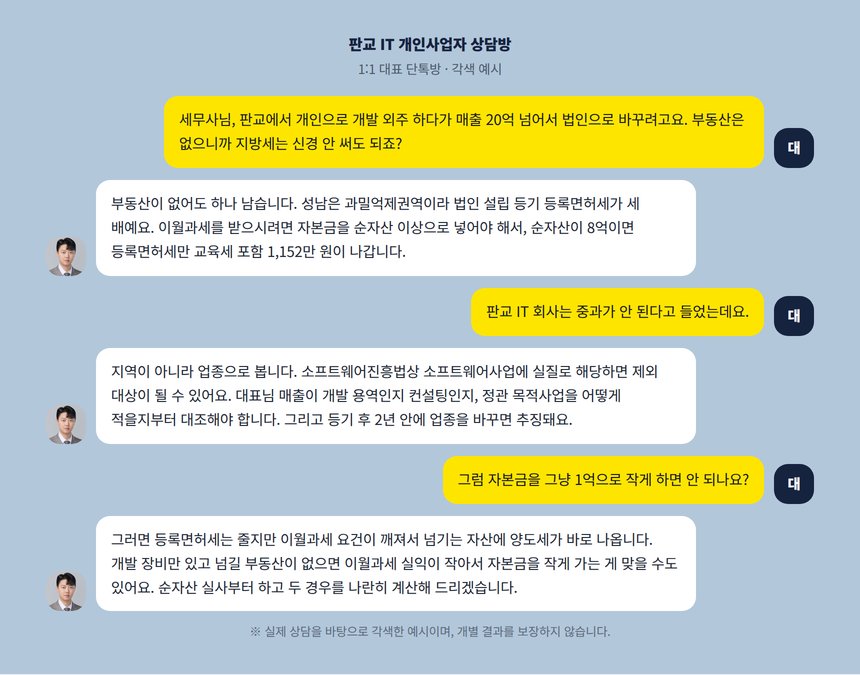 판교 IT 개인사업자 상담방
1:1 대표 단톡방 · 각색 예시

세무사님, 판교에서 개인으로 개발 외주 하다가 매출 20억 넘어서 법인으로 바꾸려고요. 부동산은 없으니까 지방세는 신경 안 써도 되죠?

대

부동산이 없어도 하나 남습니다. 성남은 과밀억제권역이라 법인 설립 등기 등록면허세가 세 배예요. 이월과세를 받으시려면 자본금을 순자산 이상으로 넣어야 해서, 순자산이 8억이면 등록면허세만 교육세 포함 1,152만 원이 나갑니다.

판교 IT 회사는 중과가 안 된다고 들었는데요.

대

지역이 아니라 업종으로 봅니다. 소프트웨어진흥법상 소프트웨어사업에 실질로 해당하면 제외 대상이 될 수 있어요. 대표님 매출이 개발 용역인지 컨설팅인지, 정관 목적사업을 어떻게 적을지부터 대조해야 합니다. 그리고 등기 후 2년 안에 업종을 바꾸면 추징돼요.

그럼 자본금을 그냥 1억으로 작게 하면 안 되나요?

대

그러면 등록면허세는 줄지만 이월과세 요건이 깨져서 넘기는 자산에 양도세가 바로 나옵니다. 개발 장비만 있고 넘길 부동산이 없으면 이월과세 실익이 작아서 자본금을 작게 가는 게 맞을 수도 있어요. 순자산 실사부터 하고 두 경우를 나란히 계산해 드리겠습니다.

※ 실제 상담을 바탕으로 각색한 예시이며, 개별 결과를 보장하지 않습니다.